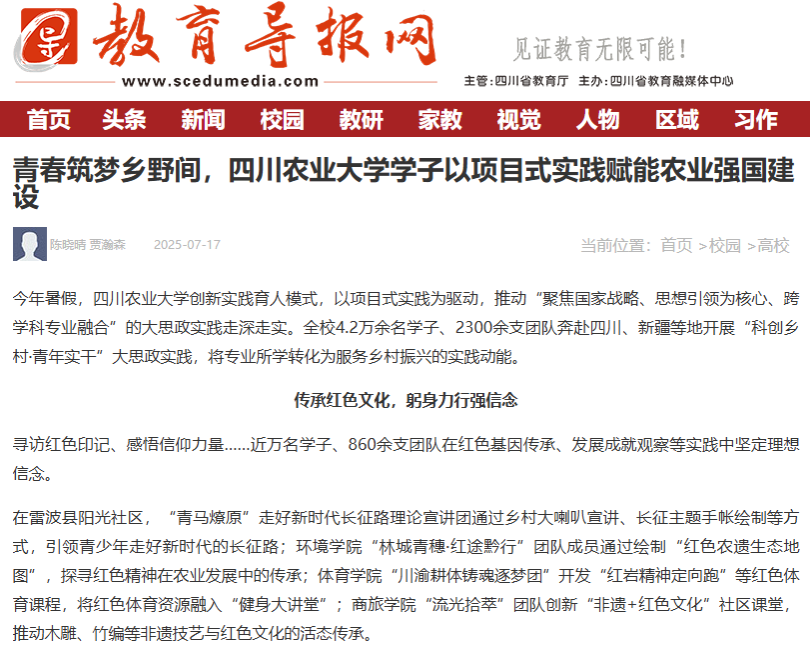 教育导报网
www.scedumedia.com
见证教育无限可能！
主管：四川省教育厅 主办：四川省教育融媒体中心

首页 头条 新闻 校园 教研 家教 视觉 人物 区域 习作

青春筑梦乡野间，四川农业大学学子以项目式实践赋能农业强国建设

陈晓晴 贾瀚森 2025-07-17 当前位置：首页 >校园 >高校

今年暑假，四川农业大学创新实践育人模式，以项目式实践为驱动，推动“聚焦国家战略、思想引领为核心、跨学科专业融合”的大思政实践走深走实。全校4.2万余名学子、2300余支团队奔赴四川、新疆等地开展“科创乡村·青年实干”大思政实践，将专业所学转化为服务乡村振兴的实践动能。

传承红色文化，躬身力行强信念

寻访红色印记、感悟信仰力量……近万名学子、860余支团队在红色基因传承、发展成就观察等实践中坚定理想信念。

在雷波县阳光社区，“青马燎原”走好新时代长征路理论宣讲团通过乡村大喇叭宣讲、长征主题手帐绘制等方式，引领青少年走好新时代的长征路；环境学院“林城青穗·红途黔行”团队成员通过绘制“红色农遗生态地图”，探寻红色精神在农业发展中的传承；体育学院“川渝耕体铸魂逐梦团”开发“红岩精神定向跑”等红色体育课程，将红色体育资源融入“健身大讲堂”；商旅学院“流光拾萃”团队创新“非遗+红色文化”社区课堂，推动木雕、竹编等非遗技艺与红色文化的活态传承。